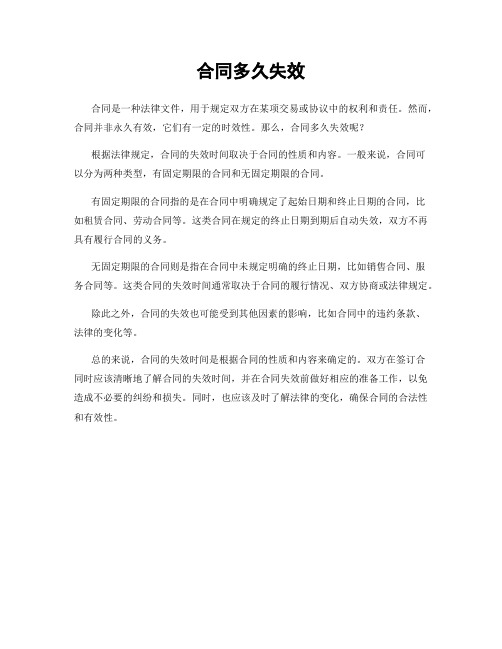 合同多久失效

合同是一种法律文件，用于规定双方在某项交易或协议中的权利和责任。然而，合同并非永久有效，它们有一定的时效性。那么，合同多久失效呢？

根据法律规定，合同的失效时间取决于合同的性质和内容。一般来说，合同可以分为两种类型，有固定期限的合同和无固定期限的合同。

有固定期限的合同指的是在合同中明确规定了起始日期和终止日期的合同，比如租赁合同、劳动合同等。这类合同在规定的终止日期到期后自动失效，双方不再具有履行合同的义务。

无固定期限的合同则是指在合同中未规定明确的终止日期，比如销售合同、服务合同等。这类合同的失效时间通常取决于合同的履行情况、双方协商或法律规定。

除此之外，合同的失效也可能受到其他因素的影响，比如合同中的违约条款、法律的变化等。

总的来说，合同的失效时间是根据合同的性质和内容来确定的。双方在签订合同时应该清晰地了解合同的失效时间，并在合同失效前做好相应的准备工作，以免造成不必要的纠纷和损失。同时，也应该及时了解法律的变化，确保合同的合法性和有效性。